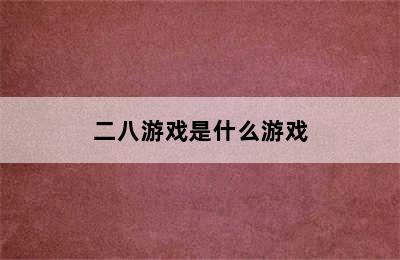 二八游戏是什么游戏